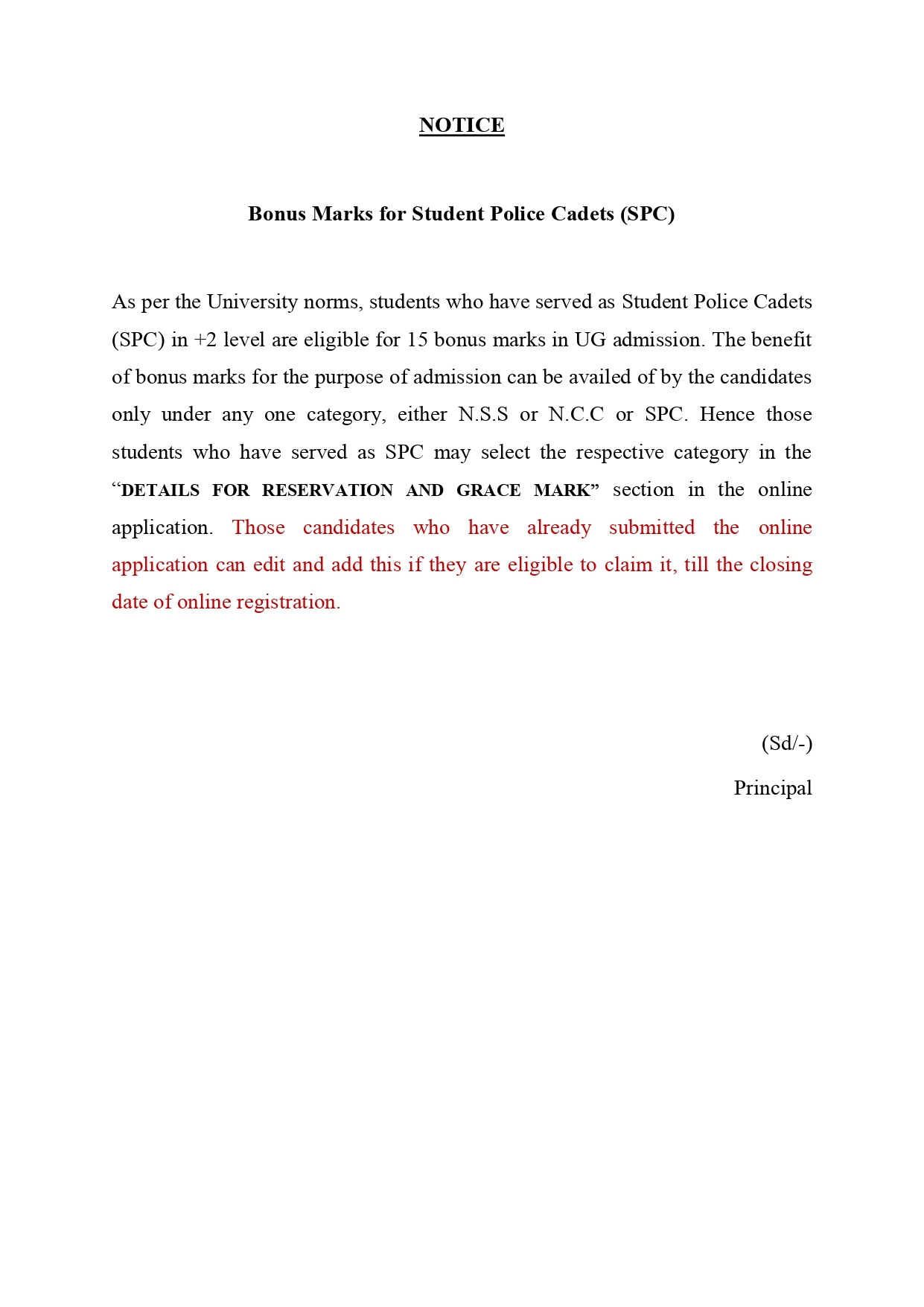 NOTICE

Bonus Marks for Student Police Cadets (SPC)

As per the University norms, students who have served as Student Police Cadets (SPC) in +2 level are eligible for 15 bonus marks in UG admission. The benefit of bonus marks for the purpose of admission can be availed of by the candidates only under any one category, either N.S.S or N.C.C or SPC. Hence those students who have served as SPC may select the respective category in the “DETAILS FOR RESERVATION AND GRACE MARK” section in the online application. Those candidates who have already submitted the online application can edit and add this if they are eligible to claim it, till the closing date of online registration.

(Sd/-)

Principal